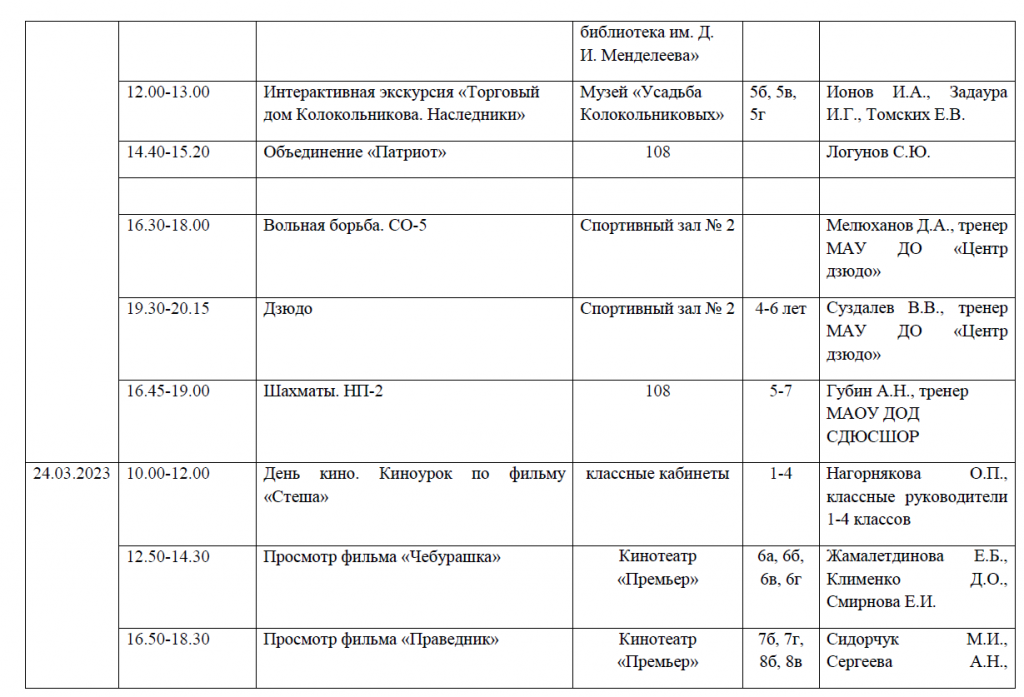 | | | | | | |
|---|---|---|---|---|---|
| | | | библиотека им. Д. И. Менделеева» | | |
| | 12.00-13.00 | Интерактивная экскурсия «Торговый дом Колокольникова. Наследники» | Музей «Усадьба Колокольниковых» | 5б, 5в, 5г | Ионов И.А., Задаура И.Г., Томских Е.В. |
| | 14.40-15.20 | Объединение «Патриот» | 108 | | Логунов С.Ю. |
| | | | | | |
| | 16.30-18.00 | Вольная борьба. СО-5 | Спортивный зал № 2 | | Мелюханов Д.А., тренер МАУ ДО «Центр дзюдо» |
| | 19.30-20.15 | Дзюдо | Спортивный зал № 2 | 4-6 лет | Суздалев В.В., тренер МАУ ДО «Центр дзюдо» |
| | 16.45-19.00 | Шахматы. НП-2 | 108 | 5-7 | Губин А.Н., тренер МАОУ ДОД СДЮСШОР |
| 24.03.2023 | 10.00-12.00 | День кино. Киноурок по фильму «Стеша» | классные кабинеты | 1-4 | Нагорнякова О.П., классные руководители 1-4 классов |
| | 12.50-14.30 | Просмотр фильма «Чебурашка» | Кинотеатр «Премьер» | 6а, 6б, 6в, 6г | Жамалетдинова Е.Б., Клименко Д.О., Смирнова Е.И. |
| | 16.50-18.30 | Просмотр фильма «Праведник» | Кинотеатр «Премьер» | 7б, 7г, 8б, 8в | Сидорчук М.И., Сергеева А.Н., |